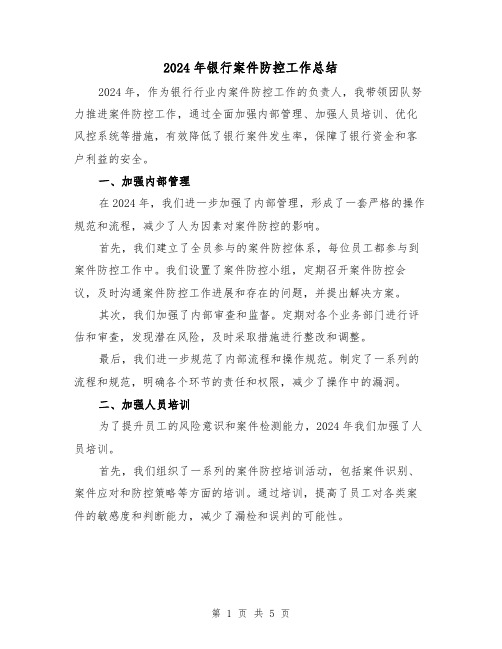 2024年银行案件防控工作总结

2024年，作为银行行业内案件防控工作的负责人，我带领团队努力推进案件防控工作，通过全面加强内部管理、加强人员培训、优化风控系统等措施，有效降低了银行案件发生率，保障了银行资金和客户利益的安全。

一、加强内部管理

在2024年，我们进一步加强了内部管理，形成了一套严格的操作规范和流程，减少了人为因素对案件防控的影响。

首先，我们建立了全员参与的案件防控体系，每位员工都参与到案件防控工作中。我们设置了案件防控小组，定期召开案件防控会议，及时沟通案件防控工作进展和存在的问题，并提出解决方案。

其次，我们加强了内部审查和监督。定期对各个业务部门进行评估和审查，发现潜在风险，及时采取措施进行整改和调整。

最后，我们进一步规范了内部流程和操作规范。制定了一系列的流程和规范，明确各个环节的责任和权限，减少了操作中的漏洞。

二、加强人员培训

为了提升员工的风险意识和案件检测能力，2024年我们加强了人员培训。

首先，我们组织了一系列的案件防控培训活动，包括案件识别、案件应对和防控策略等方面的培训。通过培训，提高了员工对各类案件的敏感度和判断能力，减少了漏检和误判的可能性。

第 1 页 共 5 页